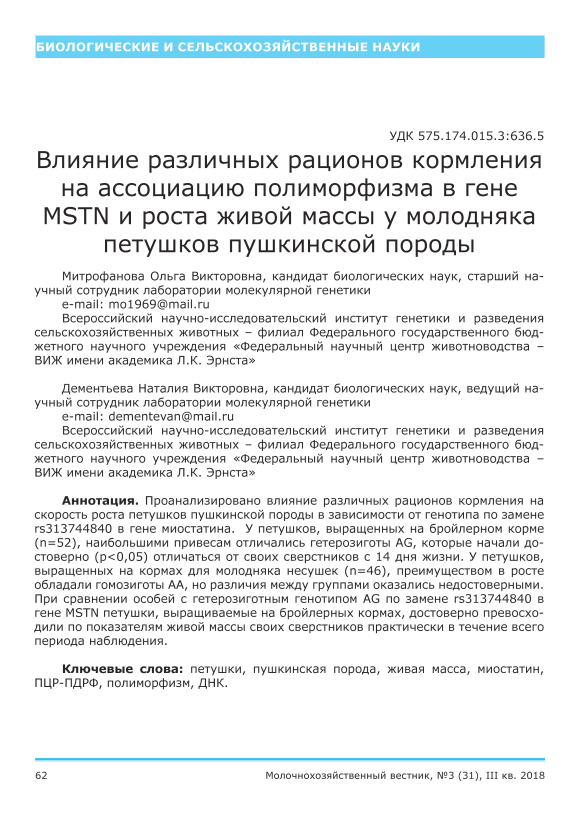 БИОЛОГИЧЕСКИЕ И СЕЛЬСКОХОЗЯЙСТВЕННЫЕ НАУКИ

УДК 575.174.015.3:636.5

Влияние различных рационов кормления на ассоциацию полиморфизма в гене MSTN и роста живой массы у молодняка петушков пушкинской породы

Митрофанова Ольга Викторовна, кандидат биологических наук, старший научный сотрудник лаборатории молекулярной генетики
e-mail: mo1969@mail.ru
Всероссийский научно-исследовательский институт генетики и разведения сельскохозяйственных животных – филиал Федерального государственного бюджетного научного учреждения «Федеральный научный центр животноводства – ВИЖ имени академика Л.К. Эрнста»

Дементьева Наталия Викторовна, кандидат биологических наук, ведущий научный сотрудник лаборатории молекулярной генетики
e-mail: dementevan@mail.ru
Всероссийский научно-исследовательский институт генетики и разведения сельскохозяйственных животных – филиал Федерального государственного бюджетного научного учреждения «Федеральный научный центр животноводства – ВИЖ имени академика Л.К. Эрнста»

Аннотация. Проанализировано влияние различных рационов кормления на скорость роста петушков пушкинской породы в зависимости от генотипа по замене rs313744840 в гене миостатина. У петушков, выращенных на бройлерном корме (n=52), наибольшими привесам отличались гетерозиготы AG, которые начали достоверно (p<0,05) отличаться от своих сверстников с 14 дня жизни. У петушков, выращенных на кормах для молодняка несушек (n=46), преимуществом в росте обладали гомозиготы AA, но различия между группами оказались недостоверными. При сравнении особей с гетерозиготным генотипом AG по замене rs313744840 в гене MSTN петушки, выращиваемые на бройлерных кормах, достоверно превосходили по показателям живой массы своих сверстников практически в течение всего периода наблюдения.

Ключевые слова: петушки, пушкинская порода, живая масса, миостатин, ПЦР-ПДРФ, полиморфизм, ДНК.

62
Молочнохозяйственный вестник, №3 (31), III кв. 2018